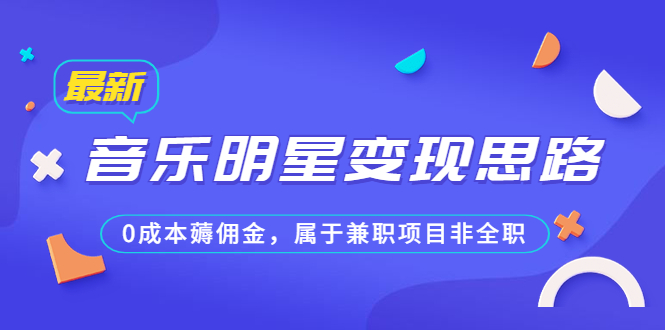 最新

音乐明星变现思路

0成本薅佣金，属于兼职项目非全职